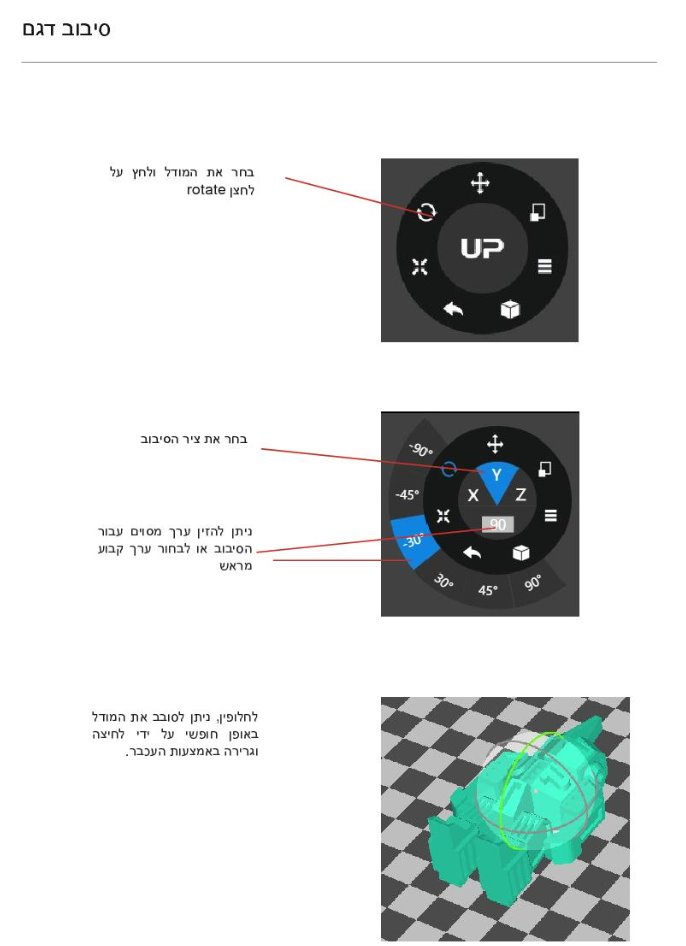 סיבוב דגם

בחר את המודל ולחץ על לחצן rotate

UP

בחר את ציר הסיבוב

ניתן להזין ערך מסוים עבור הסיבוב או לבחור ערך קבוע מראש

-90°
-45°
-30°
30°
45°
90°
Y
X
Z
90

לחלופין, ניתן לסובב את המודל באופן חופשי על ידי לחיצה וגרירה באמצעות העכבר.